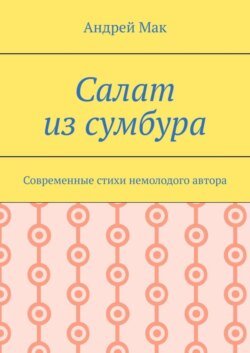 Андрей Мак

Салат
из сумбура

Современные стихи немолодого автора